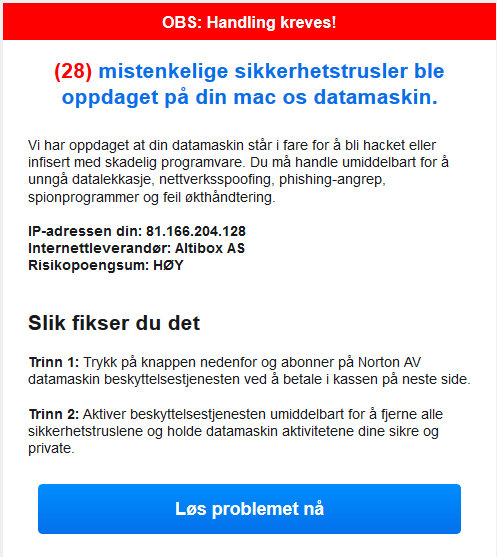 OBS: Handling kreves!

(28) mistenkelige sikkerhetstrusler ble oppdaget på din mac os datamaskin.

Vi har oppdaget at din datamaskin står i fare for å bli hacket eller infisert med skadelig programvare. Du må handle umiddelbart for å unngå datalekkasje, nettverksspoofing, phishing-angrep, spionprogrammer og feil økthåndtering.

IP-adressen din: 81.166.204.128
Internettleverandør: Altibox AS
Risikopoengsum: HØY

Slik fikser du det

Trinn 1: Trykk på knappen nedenfor og abonner på Norton AV datamaskin beskyttelsestjenesten ved å betale i kassen på neste side.

Trinn 2: Aktiver beskyttelsestjenesten umiddelbart for å fjerne alle sikkerhetstruslene og holde datamaskin aktivitetene dine sikre og private.

Løs problemet nå